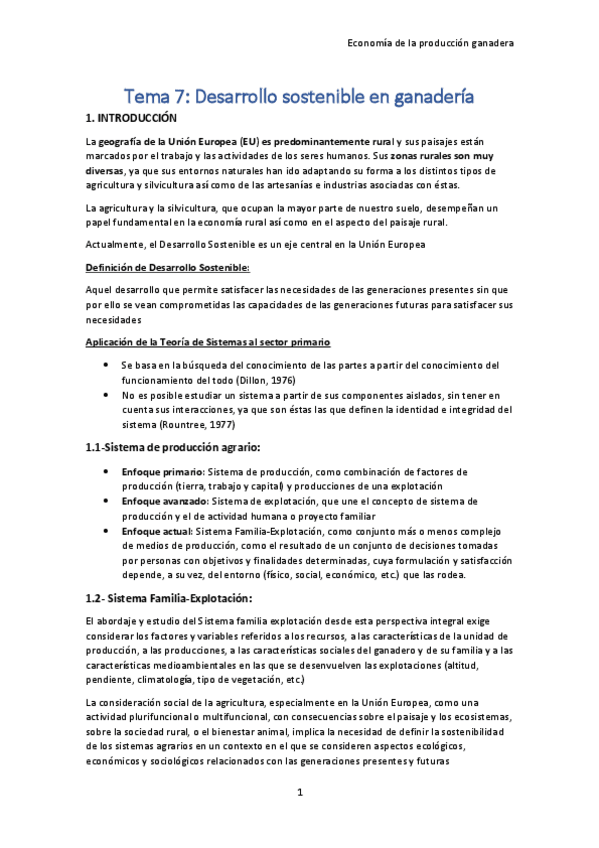 Economía de la producción ganadera

Tema 7: Desarrollo sostenible en ganadería

1. INTRODUCCIÓN

La geografía de la Unión Europea (EU) es predominantemente rural y sus paisajes están marcados por el trabajo y las actividades de los seres humanos. Sus zonas rurales son muy diversas, ya que sus entornos naturales han ido adaptando su forma a los distintos tipos de agricultura y silvicultura así como de las artesanías e industrias asociadas con éstas.

La agricultura y la silvicultura, que ocupan la mayor parte de nuestro suelo, desempeñan un papel fundamental en la economía rural así como en el aspecto del paisaje rural.

Actualmente, el Desarrollo Sostenible es un eje central en la Unión Europea

Definición de Desarrollo Sostenible:

Aquel desarrollo que permite satisfacer las necesidades de las generaciones presentes sin que por ello se vean comprometidas las capacidades de las generaciones futuras para satisfacer sus necesidades

Aplicación de la Teoría de Sistemas al sector primario

• Se basa en la búsqueda del conocimiento de las partes a partir del conocimiento del funcionamiento del todo (Dillon, 1976)
• No es posible estudiar un sistema a partir de sus componentes aislados, sin tener en cuenta sus interacciones, ya que son éstas las que definen la identidad e integridad del sistema (Rountree, 1977)

1.1-Sistema de producción agrario:

• Enfoque primario: Sistema de producción, como combinación de factores de producción (tierra, trabajo y capital) y producciones de una explotación
• Enfoque avanzado: Sistema de explotación, que une el concepto de sistema de producción y el de actividad humana o proyecto familiar
• Enfoque actual: Sistema Familia-Explotación, como conjunto más o menos complejo de medios de producción, como el resultado de un conjunto de decisiones tomadas por personas con objetivos y finalidades determinadas, cuya formulación y satisfacción depende, a su vez, del entorno (físico, social, económico, etc.) que las rodea.

1.2- Sistema Familia-Explotación:

El abordaje y estudio del Sistema familia explotación desde esta perspectiva integral exige considerar los factores y variables referidos a los recursos, a las características de la unidad de producción, a las producciones, a las características sociales del ganadero y de su familia y a las características medioambientales en las que se desenvuelven las explotaciones (altitud, pendiente, climatología, tipo de vegetación, etc.)

La consideración social de la agricultura, especialmente en la Unión Europea, como una actividad plurifuncional o multifuncional, con consecuencias sobre el paisaje y los ecosistemas, sobre la sociedad rural, o el bienestar animal, implica la necesidad de definir la sostenibilidad de los sistemas agrarios en un contexto en el que se consideren aspectos ecológicos, económicos y sociológicos relacionados con las generaciones presentes y futuras

1